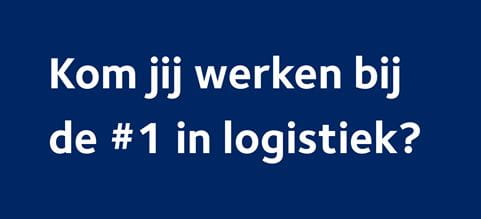 Kom jij werken bij de #1 in logistiek?